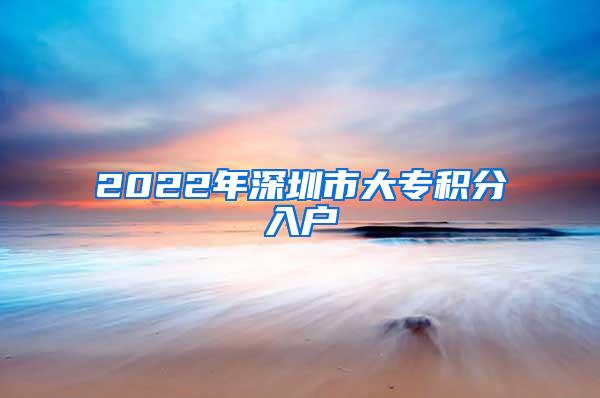 2022年深圳市大专积分入户